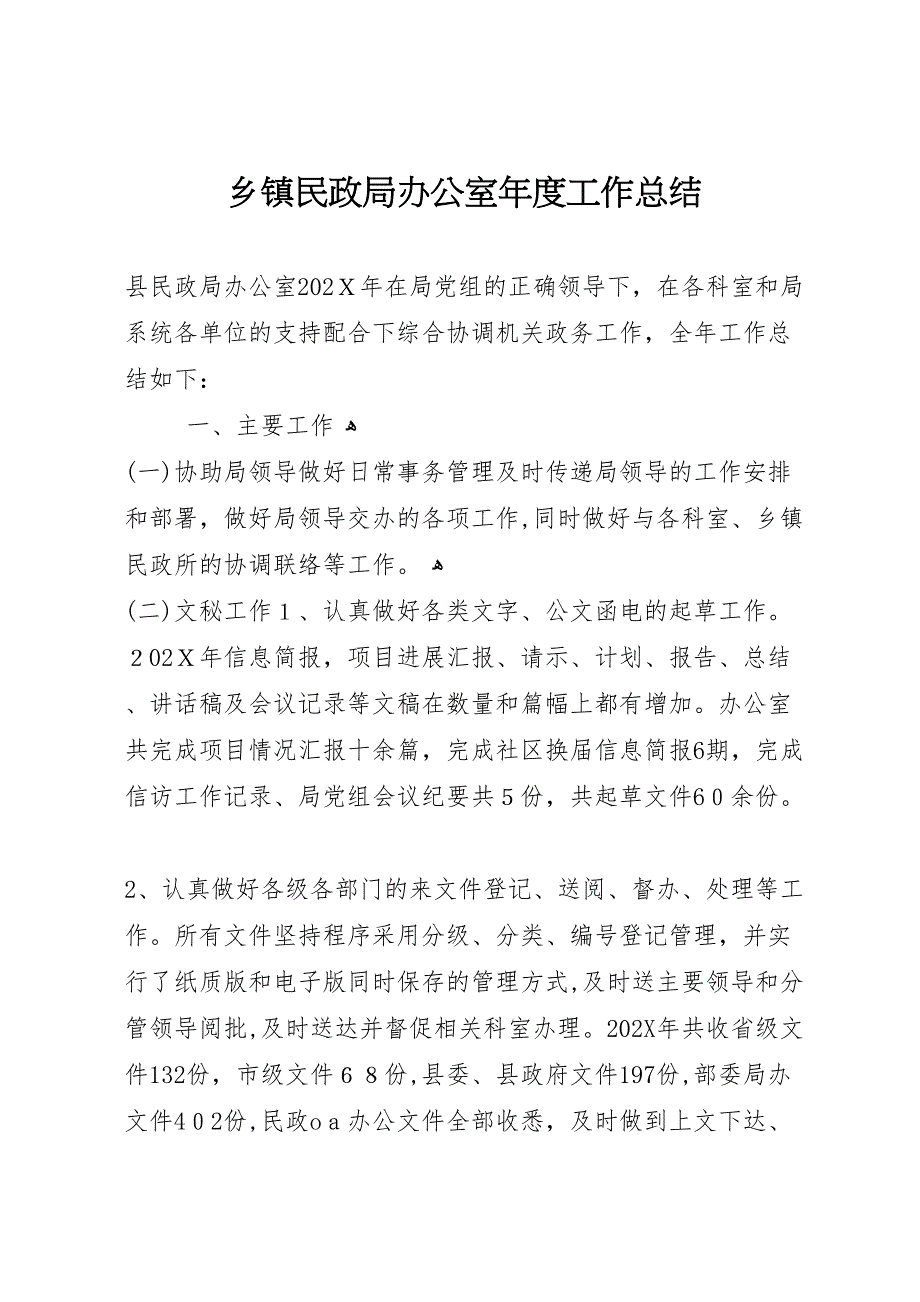 乡镇民政局办公室年度工作总结

县民政局办公室202Ｘ年在局党组的正确领导下，在各科室和局系统各单位的支持配合下综合协调机关政务工作，全年工作总结如下：

一、主要工作

(一)协助局领导做好日常事务管理及时传递局领导的工作安排和部署，做好局领导交办的各项工作,同时做好与各科室、乡镇民政所的协调联络等工作。

(二)文秘工作１、认真做好各类文字、公文函电的起草工作。２02Ｘ年信息简报，项目进展汇报、请示、计划、报告、总结、讲话稿及会议记录等文稿在数量和篇幅上都有增加。办公室共完成项目情况汇报十余篇，完成社区换届信息简报6期，完成信访工作记录、局党组会议纪要共５份，共起草文件６０余份。

2、认真做好各级各部门的来文件登记、送阅、督办、处理等工作。所有文件坚持程序采用分级、分类、编号登记管理，并实行了纸质版和电子版同时保存的管理方式,及时送主要领导和分管领导阅批,及时送达并督促相关科室办理。202X年共收省级文件132份，市级文件６８份,县委、县政府文件197份,部委局办文件４０２份,民政ｏａ办公文件全部收悉，及时做到上文下达、